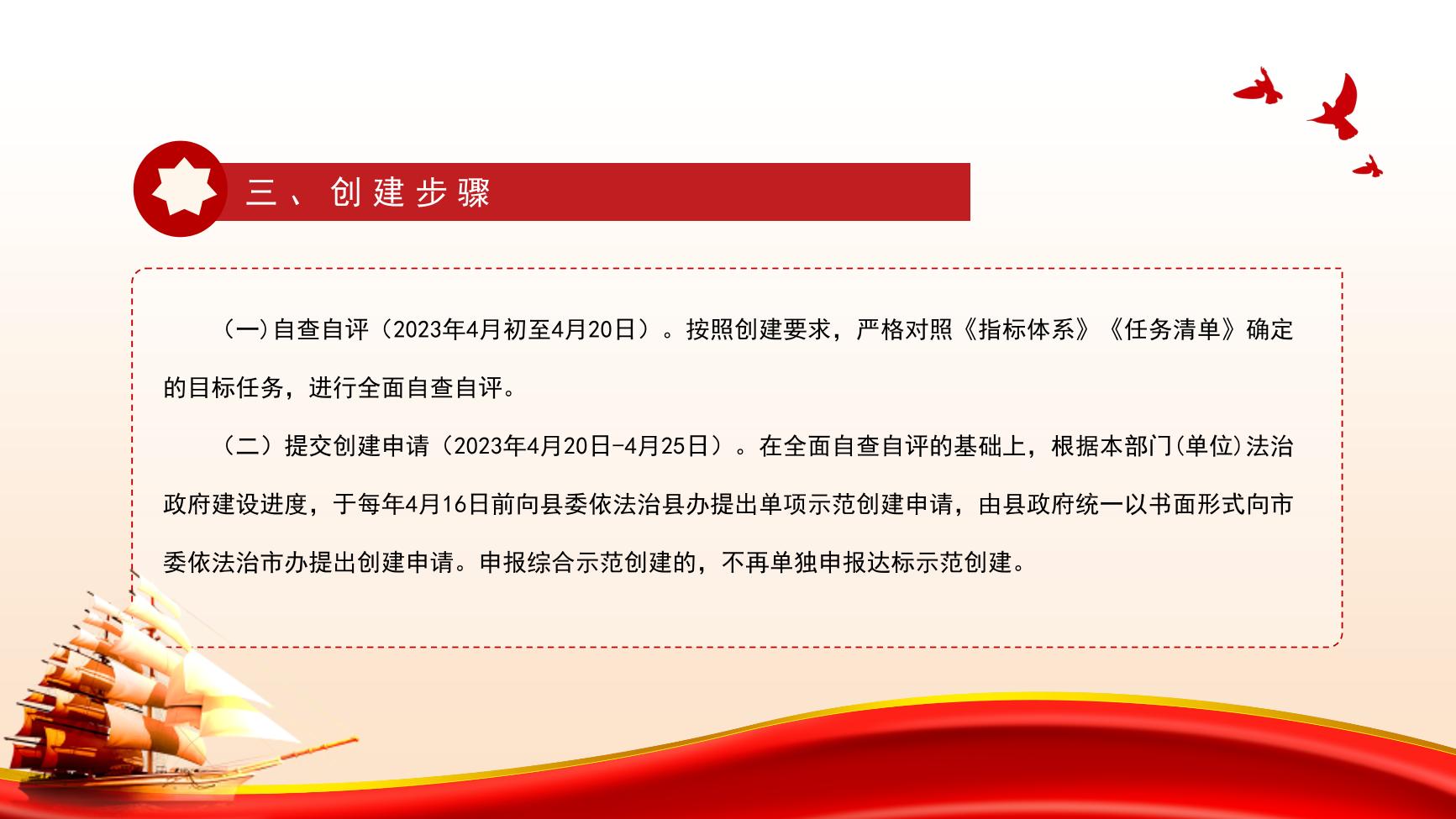 三、创建步骤

（一)自查自评（2023年4月初至4月20日）。按照创建要求，严格对照《指标体系》《任务清单》确定的目标任务，进行全面自查自评。

（二）提交创建申请（2023年4月20日-4月25日）。在全面自查自评的基础上，根据本部门(单位)法治政府建设进度，于每年4月16日前向县委依法治县办提出单项示范创建申请，由县政府统一以书面形式向市委依法治市办提出创建申请。申报综合示范创建的，不再单独申报达标示范创建。